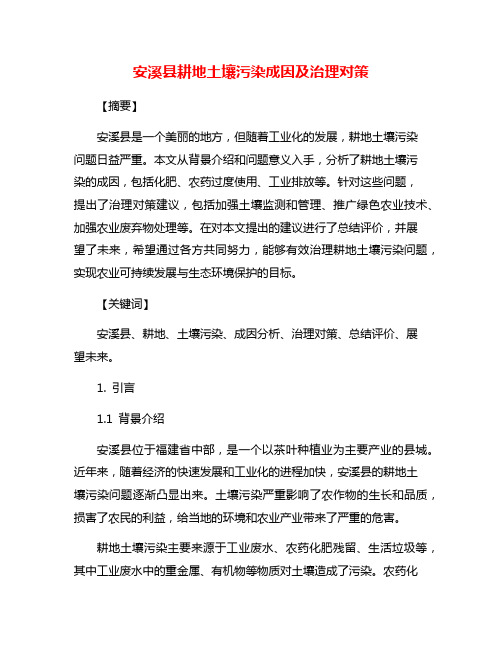 安溪县耕地土壤污染成因及治理对策

【摘要】

安溪县是一个美丽的地方，但随着工业化的发展，耕地土壤污染问题日益严重。本文从背景介绍和问题意义入手，分析了耕地土壤污染的成因，包括化肥、农药过度使用、工业排放等。针对这些问题，提出了治理对策建议，包括加强土壤监测和管理、推广绿色农业技术、加强农业废弃物处理等。在对本文提出的建议进行了总结评价，并展望了未来，希望通过各方共同努力，能够有效治理耕地土壤污染问题，实现农业可持续发展与生态环境保护的目标。

【关键词】

安溪县、耕地、土壤污染、成因分析、治理对策、总结评价、展望未来。

1. 引言

1.1 背景介绍

安溪县位于福建省中部，是一个以茶叶种植业为主要产业的县城。近年来，随着经济的快速发展和工业化的进程加快，安溪县的耕地土壤污染问题逐渐凸显出来。土壤污染严重影响了农作物的生长和品质，损害了农民的利益，给当地的环境和农业产业带来了严重的危害。

耕地土壤污染主要来源于工业废水、农药化肥残留、生活垃圾等，其中工业废水中的重金属、有机物等物质对土壤造成了污染。农药化